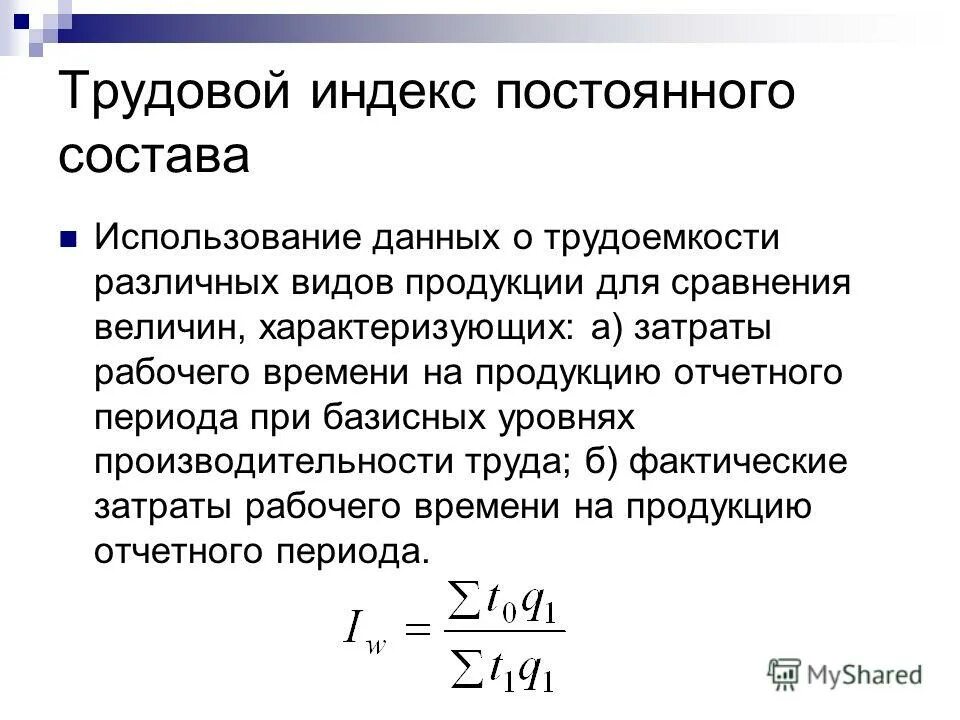 Трудовой индекс постоянного состава

Использование данных о трудоемкости различных видов продукции для сравнения величин, характеризующих: а) затраты рабочего времени на продукцию отчетного периода при базисных уровнях производительности труда; б) фактические затраты рабочего времени на продукцию отчетного периода.

$I_w = \frac{\sum t_0 q_1}{\sum t_1 q_1}$

MyShared